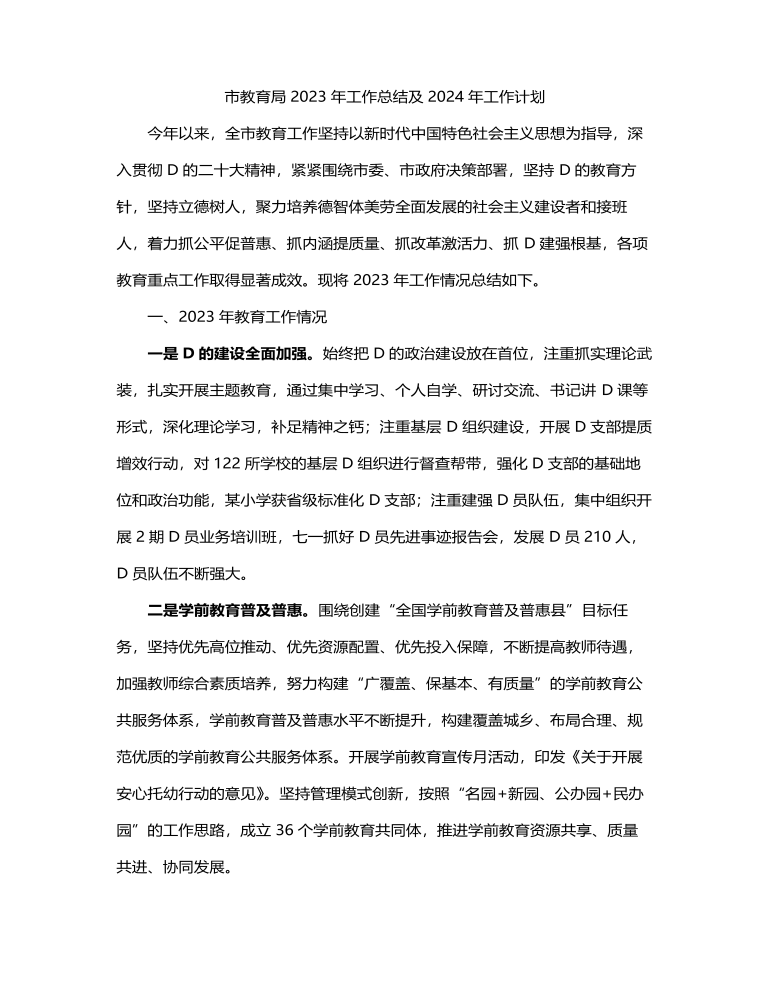 市教育局 2023 年工作总结及 2024 年工作计划

今年以来，全市教育工作坚持以新时代中国特色社会主义思想为指导，深入贯彻 D 的二十大精神，紧紧围绕市委、市政府决策部署，坚持 D 的教育方针，坚持立德树人，聚力培养德智体美劳全面发展的社会主义建设者和接班人，着力抓公平促普惠、抓内涵提质量、抓改革激活力、抓 D 建强根基，各项教育重点工作取得显著成效。现将 2023 年工作情况总结如下。

一、2023 年教育工作情况

一是 D 的建设全面加强。始终把 D 的政治建设放在首位，注重抓实理论武装，扎实开展主题教育，通过集中学习、个人自学、研讨交流、书记讲 D 课等形式，深化理论学习，补足精神之钙；注重基层 D 组织建设，开展 D 支部提质增效行动，对 122 所学校的基层 D 组织进行督查帮带，强化 D 支部的基础地位和政治功能，某小学获省级标准化 D 支部；注重建强 D 员队伍，集中组织开展 2 期 D 员业务培训班，七一抓好 D 员先进事迹报告会，发展 D 员 210 人，D 员队伍不断强大。

二是学前教育普及普惠。围绕创建“全国学前教育普及普惠县”目标任务，坚持优先高位推动、优先资源配置、优先投入保障，不断提高教师待遇，加强教师综合素质培养，努力构建“广覆盖、保基本、有质量”的学前教育公共服务体系，学前教育普及普惠水平不断提升，构建覆盖城乡、布局合理、规范优质的学前教育公共服务体系。开展学前教育宣传月活动，印发《关于开展安心托幼行动的意见》。坚持管理模式创新，按照“名园+新园、公办园+民办园”的工作思路，成立 36 个学前教育共同体，推进学前教育资源共享、质量共进、协同发展。